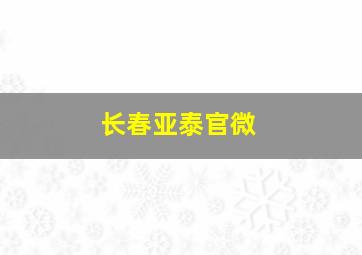 长春亚泰官微